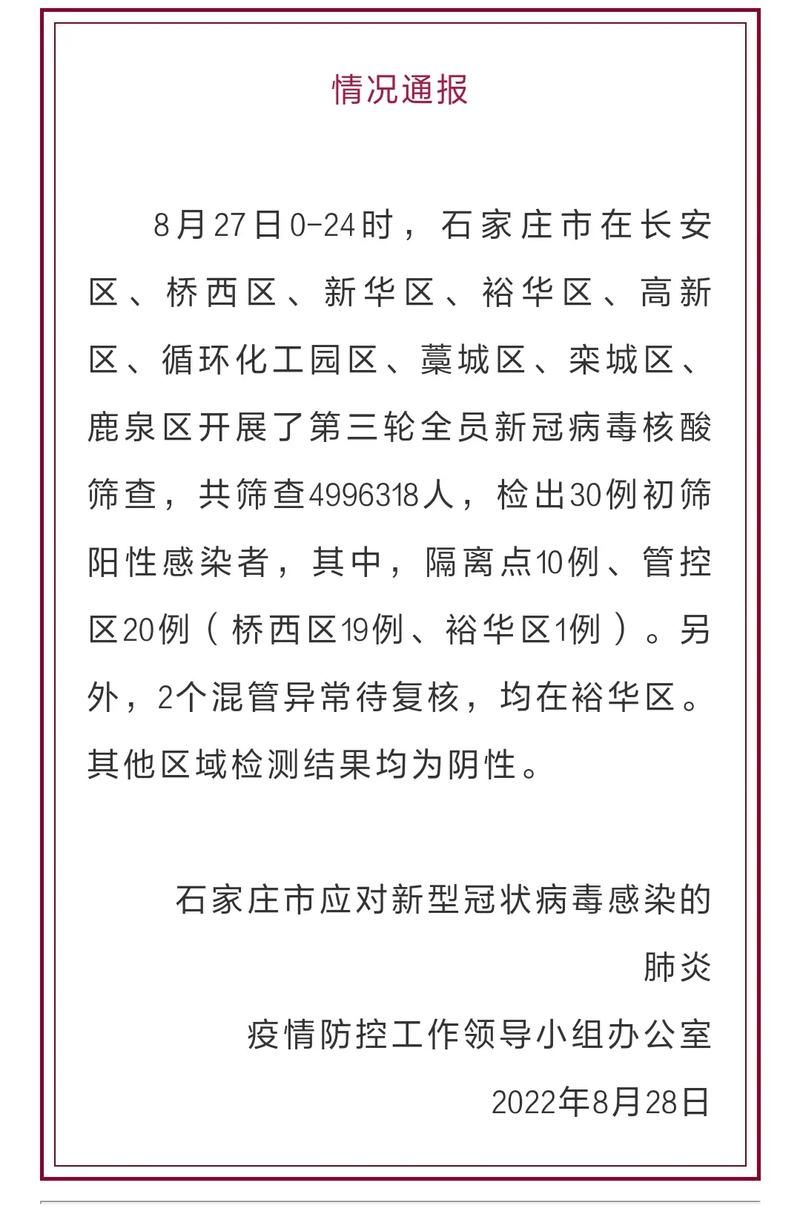 情况通报

8月27日0-24时，石家庄市在长安区、桥西区、新华区、裕华区、高新区、循环化工园区、藁城区、栾城区、鹿泉区开展了第三轮全员新冠病毒核酸筛查，共筛查4996318人，检出30例初筛阳性感染者，其中，隔离点10例、管控区20例（桥西区19例、裕华区1例）。另外，2个混管异常待复核，均在裕华区。其他区域检测结果均为阴性。

石家庄市应对新型冠状病毒感染的肺炎
疫情防控工作领导小组办公室
2022年8月28日